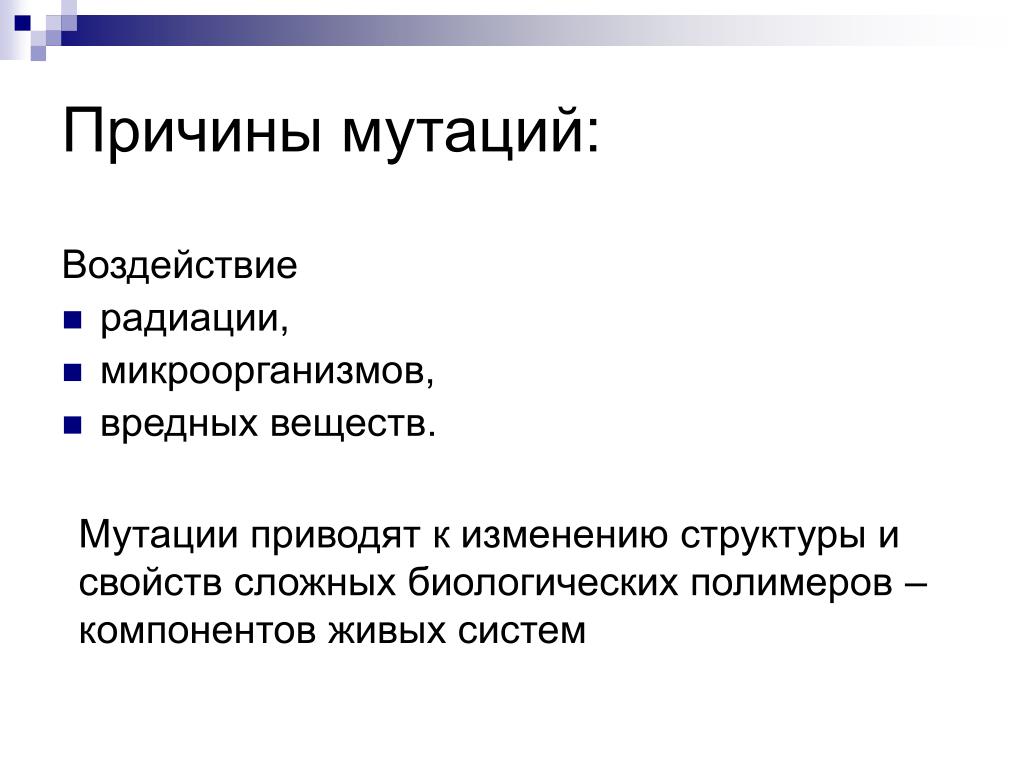 Причины мутаций:

Воздействие
- радиации,
- микроорганизмов,
- вредных веществ.

Мутации приводят к изменению структуры и свойств сложных биологических полимеров – компонентов живых систем